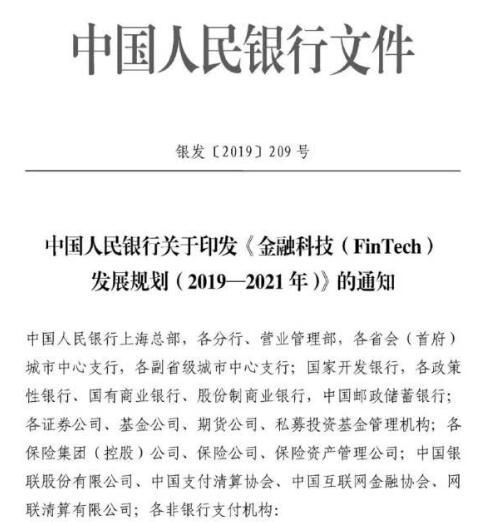 中国人民银行文件

银发〔2019〕209号

中国人民银行关于印发《金融科技（FinTech）发展规划（2019—2021年）》的通知

中国人民银行上海总部，各分行、营业管理部，各省会（首府）城市中心支行，各副省级城市中心支行；国家开发银行，各政策性银行、国有商业银行、股份制商业银行，中国邮政储蓄银行；各证券公司、基金公司、期货公司、私募投资基金管理机构；各保险集团（控股）公司、保险公司、保险资产管理公司；中国银联股份有限公司、中国支付清算协会、中国互联网金融协会、网联清算有限公司；各非银行支付机构：